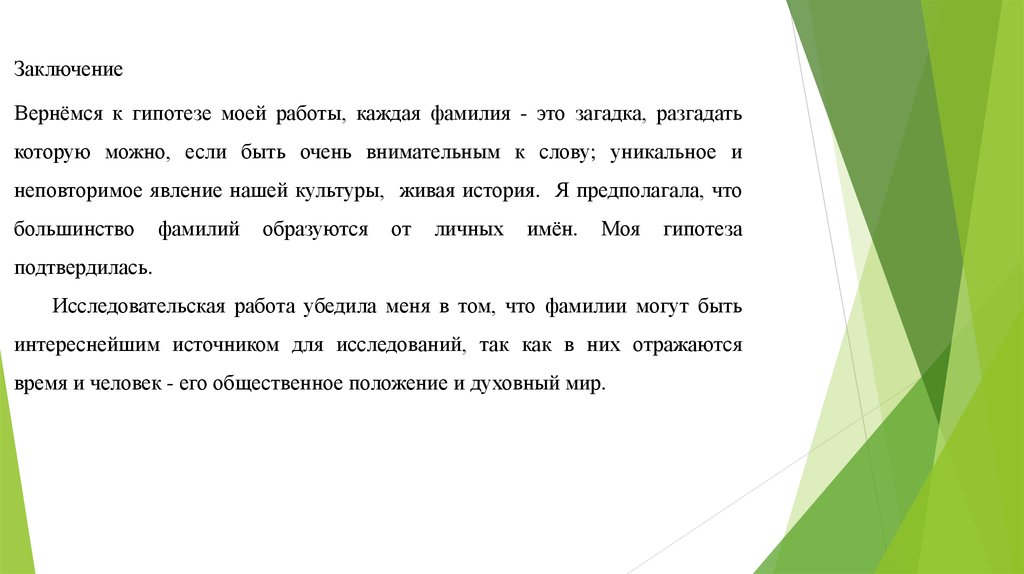 Заключение

Вернёмся к гипотезе моей работы, каждая фамилия - это загадка, разгадать которую можно, если быть очень внимательным к слову; уникальное и неповторимое явление нашей культуры, живая история. Я предполагала, что большинство фамилий образуются от личных имён. Моя гипотеза подтвердилась.

Исследовательская работа убедила меня в том, что фамилии могут быть интереснейшим источником для исследований, так как в них отражаются время и человек - его общественное положение и духовный мир.